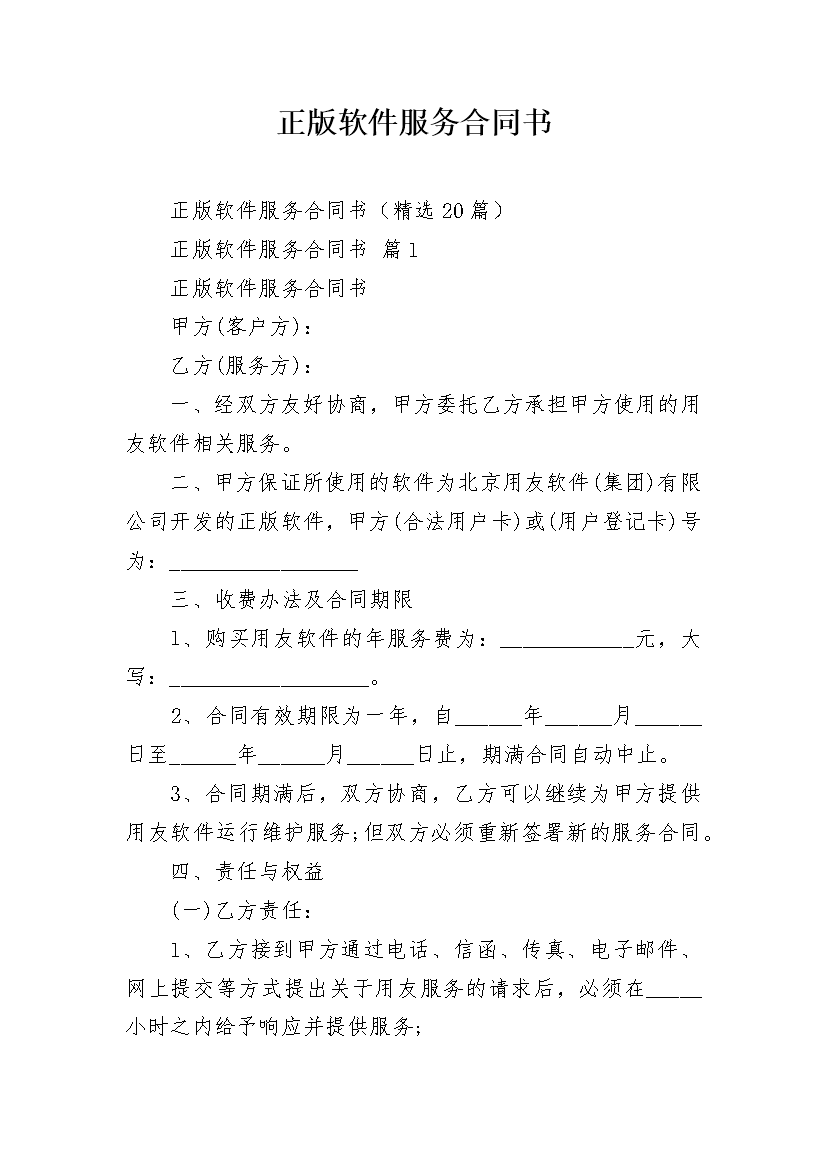 正版软件服务合同书

正版软件服务合同书（精选20篇）

正版软件服务合同书 篇1

正版软件服务合同书

甲方(客户方)：

乙方(服务方)：

一、经双方友好协商，甲方委托乙方承担甲方使用的用友软件相关服务。

二、甲方保证所使用的软件为北京用友软件(集团)有限公司开发的正版软件，甲方(合法用户卡)或(用户登记卡)号为：__________________

三、收费办法及合同期限

1、购买用友软件的年服务费为：____________元，大写：__________________。

2、合同有效期限为一年，自______年______月______日至______年______月______日止，期满合同自动中止。

3、合同期满后，双方协商，乙方可以继续为甲方提供用友软件运行维护服务;但双方必须重新签署新的服务合同。

四、责任与权益

(一)乙方责任：

1、乙方接到甲方通过电话、信函、传真、电子邮件、网上提交等方式提出关于用友服务的请求后，必须在_____小时之内给予响应并提供服务;